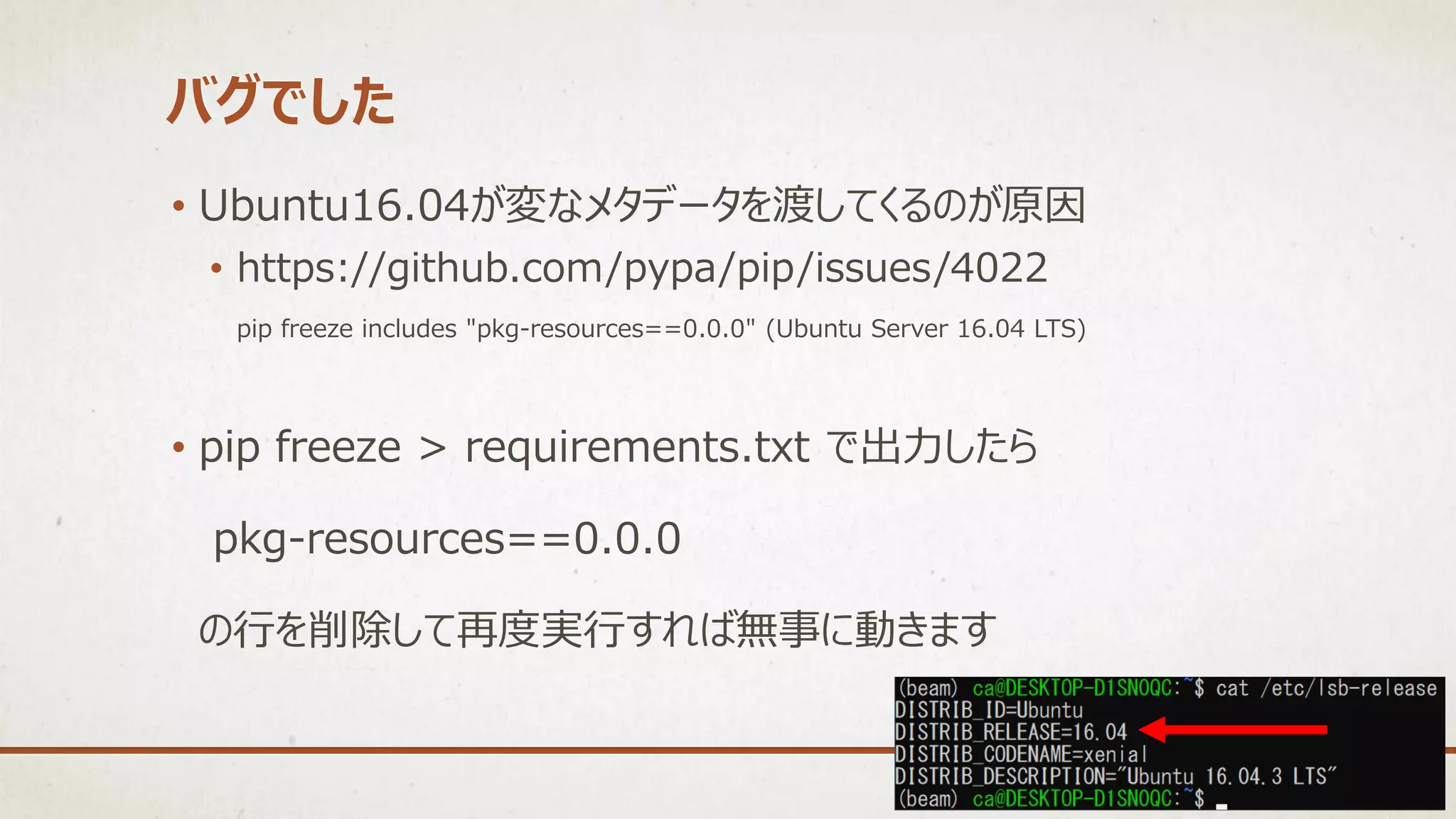 バグでした

• Ubuntu16.04が変なメタデータを渡してくるのが原因

• https://github.com/pypa/pip/issues/4022

pip freeze includes "pkg-resources==0.0.0" (Ubuntu Server 16.04 LTS)

• pip freeze > requirements.txt で出力したら

pkg-resources==0.0.0

の行を削除して再度実行すれば無事に動きます

(beam) ca@DESKTOP-D1SNOQC:~$ cat /etc/lsb-release
DISTRIB_ID=Ubuntu
DISTRIB_RELEASE=16.04
DISTRIB_CODENAME=xenial
DISTRIB_DESCRIPTION="Ubuntu 16.04.3 LTS"
(beam) ca@DESKTOP-D1SNOQC:~$